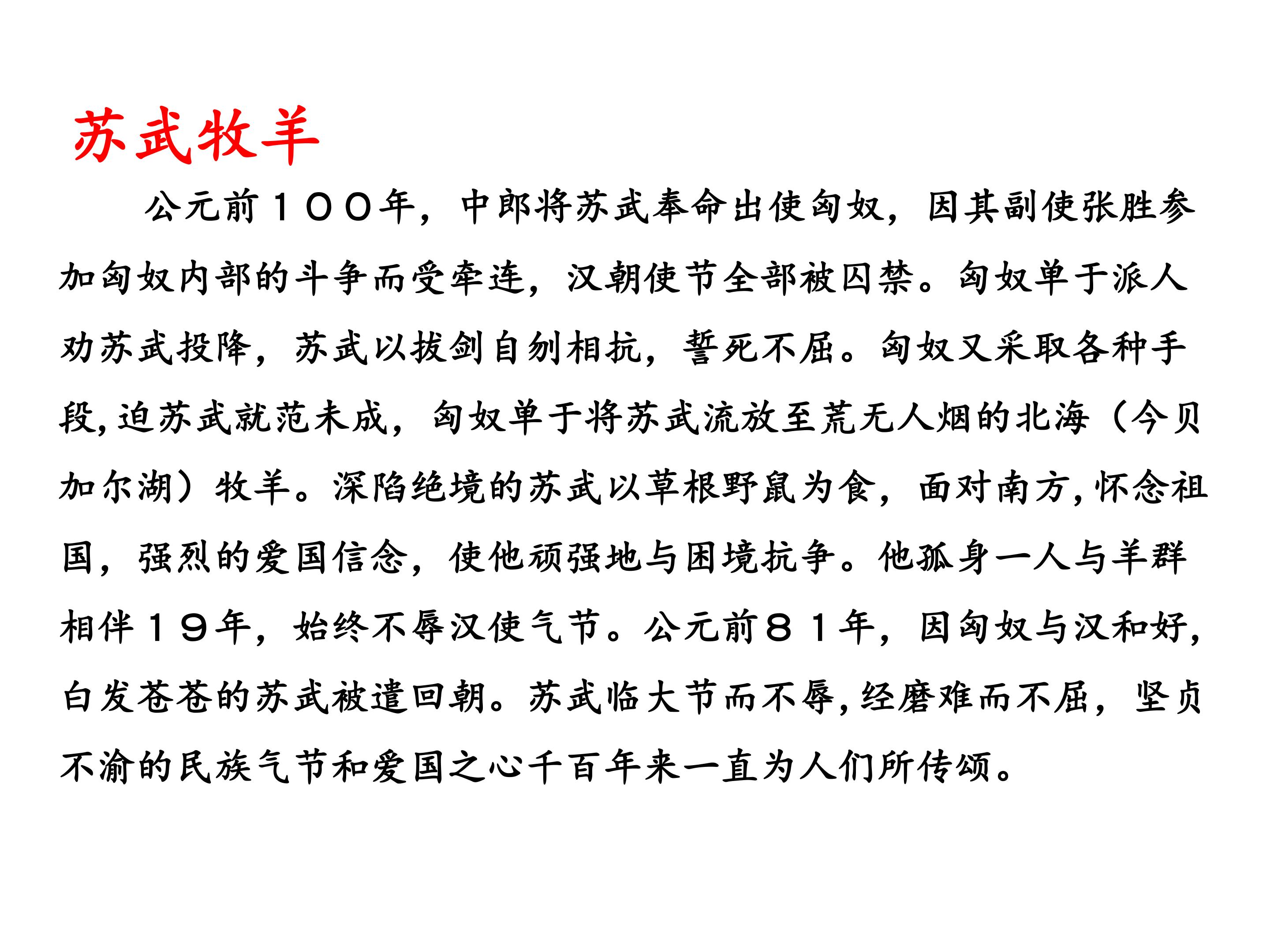 苏武牧羊

公元前１００年，中郎将苏武奉命出使匈奴，因其副使张胜参加匈奴内部的斗争而受牵连，汉朝使节全部被囚禁。匈奴单于派人劝苏武投降，苏武以拔剑自刎相抗，誓死不屈。匈奴又采取各种手段,迫苏武就范未成，匈奴单于将苏武流放至荒无人烟的北海（今贝加尔湖）牧羊。深陷绝境的苏武以草根野鼠为食，面对南方,怀念祖国，强烈的爱国信念，使他顽强地与困境抗争。他孤身一人与羊群相伴１９年，始终不辱汉使气节。公元前８１年，因匈奴与汉和好，白发苍苍的苏武被遣回朝。苏武临大节而不辱,经磨难而不屈，坚贞不渝的民族气节和爱国之心千百年来一直为人们所传颂。